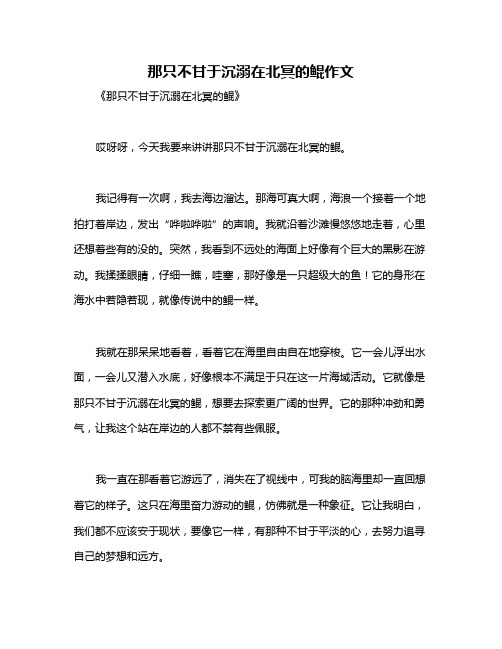 那只不甘于沉溺在北冥的鲲作文

《那只不甘于沉溺在北冥的鲲》

哎呀呀，今天我要来讲讲那只不甘于沉溺在北冥的鲲。

我记得有一次啊，我去海边溜达。那海可真大啊，海浪一个接着一个地拍打着岸边，发出“哗啦哗啦”的声响。我就沿着沙滩慢悠悠地走着，心里还想着些有的没的。突然，我看到不远处的海面上好像有个巨大的黑影在游动。我揉揉眼睛，仔细一瞧，哇塞，那好像是一只超级大的鱼！它的身形在海水中若隐若现，就像传说中的鲲一样。

我就在那呆呆地看着，看着它在海里自由自在地穿梭。它一会儿浮出水面，一会儿又潜入水底，好像根本不满足于只在这一片海域活动。它就像是那只不甘于沉溺在北冥的鲲，想要去探索更广阔的世界。它的那种冲劲和勇气，让我这个站在岸边的人都不禁有些佩服。

我一直在那看着它游远了，消失在了视线中，可我的脑海里却一直回想着它的样子。这只在海里奋力游动的鲲，仿佛就是一种象征。它让我明白，我们都不应该安于现状，要像它一样，有那种不甘于平淡的心，去努力追寻自己的梦想和远方。